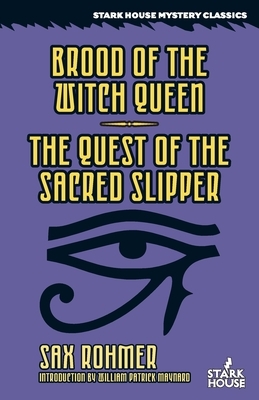 STARK HOUSE MYSTERY CLASSICS

BROOD OF THE WITCH QUEEN

THE QUEST OF THE SACRED SLIPPER

SAX ROHMER

INTRODUCTION BY WILLIAM PATRICK MAYNARD

STARK HOUSE